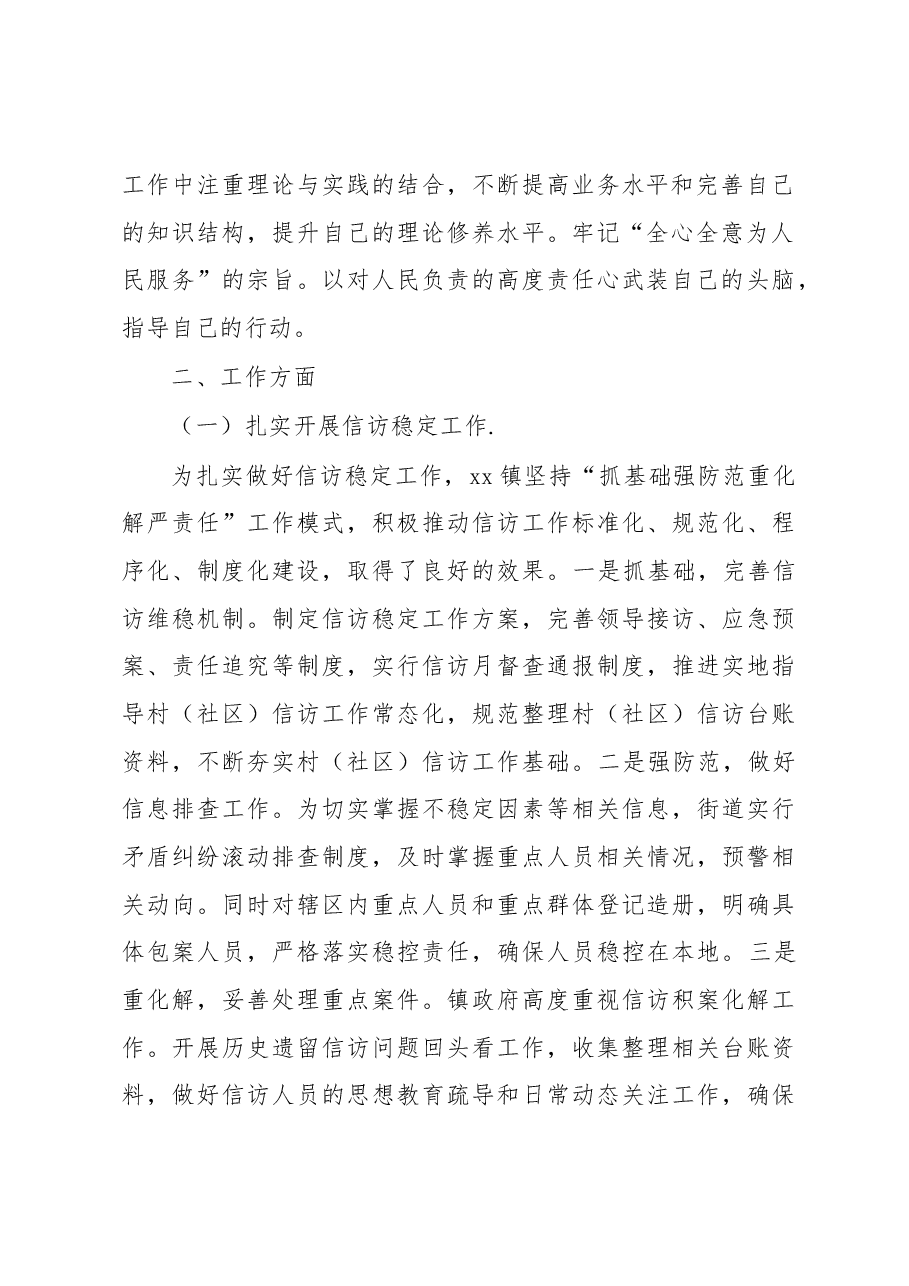 工作中注重理论与实践的结合，不断提高业务水平和完善自己的知识结构，提升自己的理论修养水平。牢记“全心全意为人民服务”的宗旨。以对人民负责的高度责任心武装自己的头脑，指导自己的行动。

二、工作方面

（一）扎实开展信访稳定工作.

为扎实做好信访稳定工作，xx镇坚持“抓基础强防范重化解严责任”工作模式，积极推动信访工作标准化、规范化、程序化、制度化建设，取得了良好的效果。一是抓基础，完善信访维稳机制。制定信访稳定工作方案，完善领导接访、应急预案、责任追究等制度，实行信访月督查通报制度，推进实地指导村（社区）信访工作常态化，规范整理村（社区）信访台账资料，不断夯实村（社区）信访工作基础。二是强防范，做好信息排查工作。为切实掌握不稳定因素等相关信息，街道实行矛盾纠纷滚动排查制度，及时掌握重点人员相关情况，预警相关动向。同时对辖区内重点人员和重点群体登记造册，明确具体包案人员，严格落实稳控责任，确保人员稳控在本地。三是重化解，妥善处理重点案件。镇政府高度重视信访积案化解工作。开展历史遗留信访问题回头看工作，收集整理相关台账资料，做好信访人员的思想教育疏导和日常动态关注工作，确保